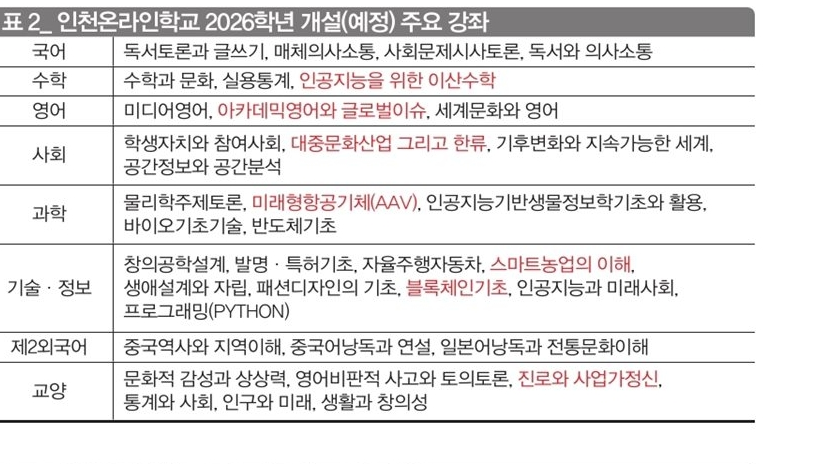 표 2_ 인천온라인학교 2026학년 개설(예정) 주요 강좌

| | |
|---|---|
| 국어 | 독서토론과 글쓰기, 매체의사소통, 사회문제시사토론, 독서와 의사소통 |
| 수학 | 수학과 문화, 실용통계, 인공지능을 위한 이산수학 |
| 영어 | 미디어영어, 아카데믹영어와 글로벌이슈, 세계문화와 영어 |
| 사회 | 학생자치와 참여사회, 대중문화산업 그리고 한류, 기후변화와 지속가능한 세계, 공간정보와 공간분석 |
| 과학 | 물리학주제토론, 미래형항공기체(AAV), 인공지능기반생물정보학기초와 활용, 바이오기초기술, 반도체기초 |
| 기술 · 정보 | 창의공학설계, 발명 · 특허기초, 자율주행자동차, 스마트농업의 이해, 생애설계와 자립, 패션디자인의 기초, 블록체인기초, 인공지능과 미래사회, 프로그래밍(PYTHON) |
| 제2외국어 | 중국역사와 지역이해, 중국어낭독과 연설, 일본어낭독과 전통문화이해 |
| 교양 | 문화적 감성과 상상력, 영어비판적 사고와 토의토론, 진로와 사업가정신, 통계와 사회, 인구와 미래, 생활과 창의성 |